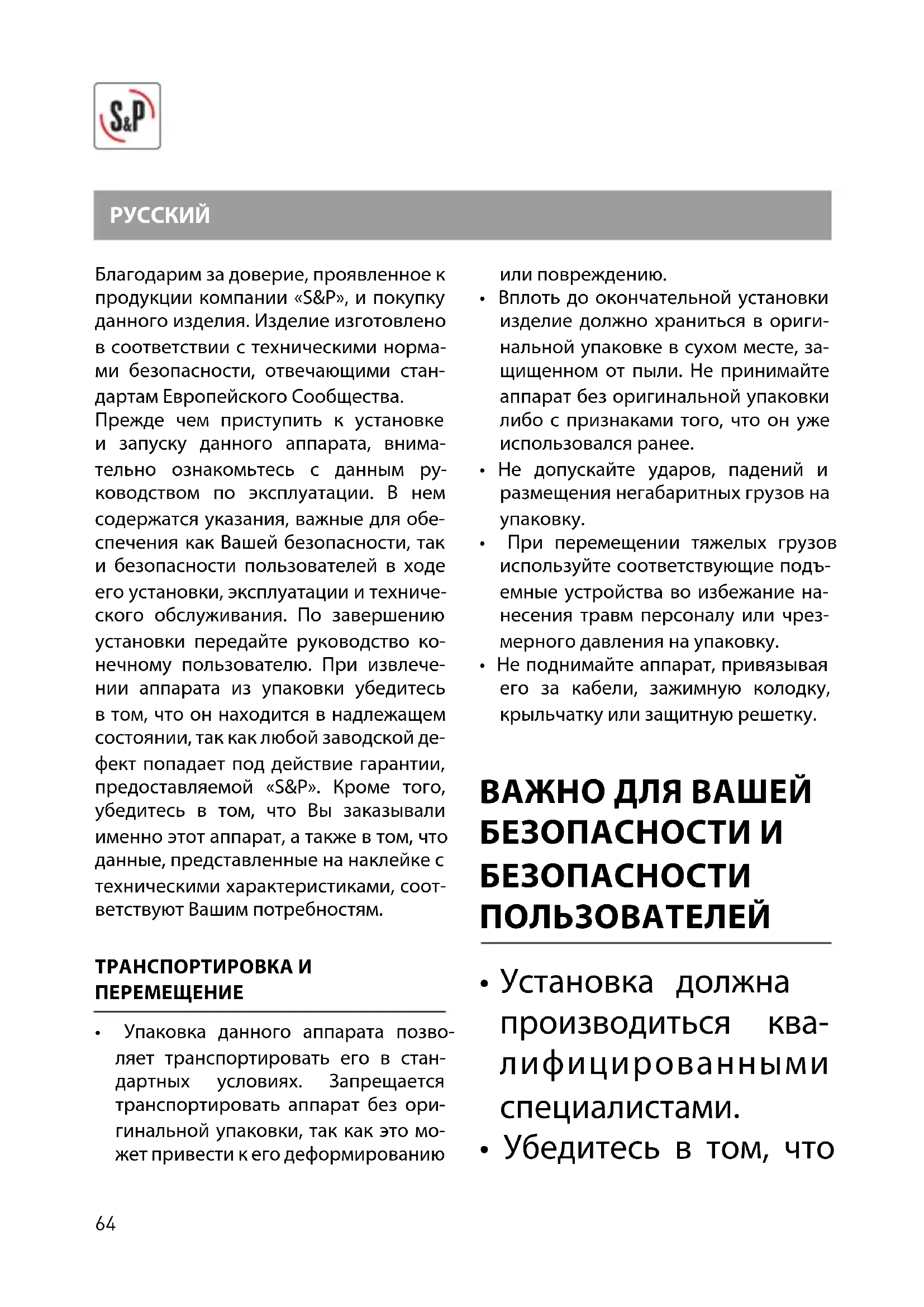 S&P

РУССКИЙ

Благодарим за доверие, проявленное к продукции компании «S&P», и покупку данного изделия. Изделие изготовлено в соответствии с техническими нормами безопасности, отвечающими стандартам Европейского Сообщества.
Прежде чем приступить к установке и запуску данного аппарата, внимательно ознакомьтесь с данным руководством по эксплуатации. В нем содержатся указания, важные для обеспечения как Вашей безопасности, так и безопасности пользователей в ходе его установки, эксплуатации и технического обслуживания. По завершению установки передайте руководство конечному пользователю. При извлечении аппарата из упаковки убедитесь в том, что он находится в надлежащем состоянии, так как любой заводской дефект попадает под действие гарантии, предоставляемой «S&P». Кроме того, убедитесь в том, что Вы заказывали именно этот аппарат, а также в том, что данные, представленные на наклейке с техническими характеристиками, соответствуют Вашим потребностям.

ТРАНСПОРТИРОВКА И ПЕРЕМЕЩЕНИЕ

• Упаковка данного аппарата позволяет транспортировать его в стандартных условиях. Запрещается транспортировать аппарат без оригинальной упаковки, так как это может привести к его деформированию или повреждению.
• Вплоть до окончательной установки изделие должно храниться в оригинальной упаковке в сухом месте, защищенном от пыли. Не принимайте аппарат без оригинальной упаковки либо с признаками того, что он уже использовался ранее.
• Не допускайте ударов, падений и размещения негабаритных грузов на упаковку.
• При перемещении тяжелых грузов используйте соответствующие подъемные устройства во избежание нанесения травм персоналу или чрезмерного давления на упаковку.
• Не поднимайте аппарат, привязывая его за кабели, зажимную колодку, крыльчатку или защитную решетку.

ВАЖНО ДЛЯ ВАШЕЙ БЕЗОПАСНОСТИ И БЕЗОПАСНОСТИ ПОЛЬЗОВАТЕЛЕЙ

• Установка должна производиться квалифицированными специалистами.
• Убедитесь в том, что

64